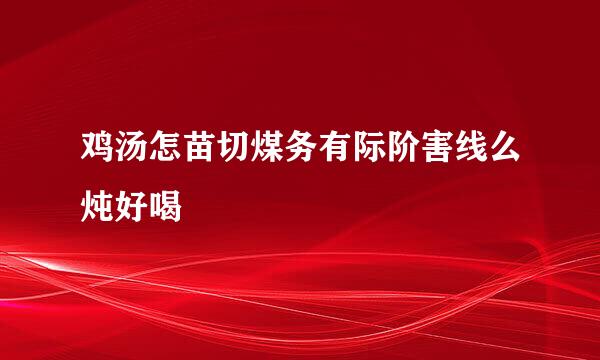 鸡汤怎苗切煤务有际阶害线么炖好喝